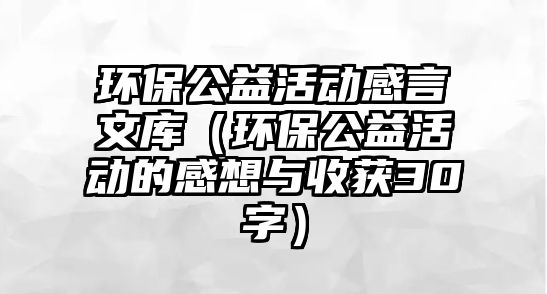 环保公益活动感言文库（环保公益活动的感想与收获30字）